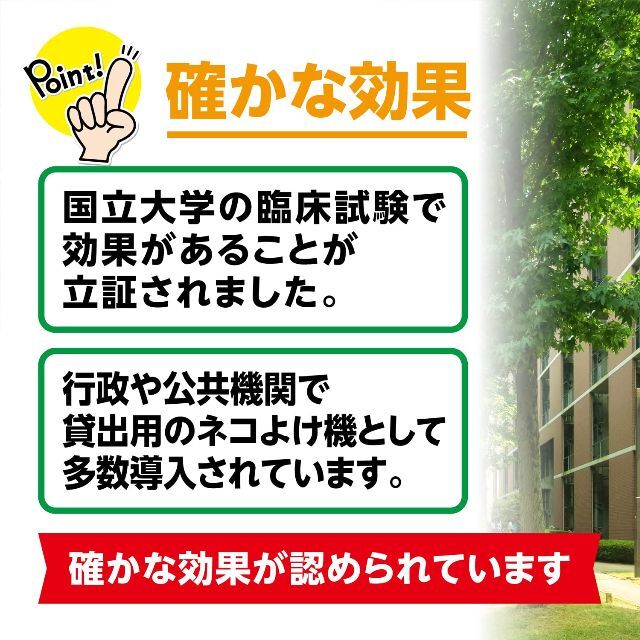 Point!

確かな効果

国立大学の臨床試験で効果があることが立証されました。

行政や公共機関で貸出用のネコよけ機として多数導入されています。

確かな効果が認められています